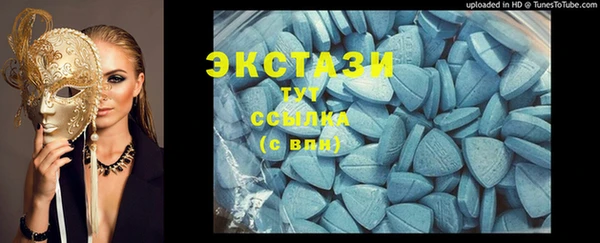 uploaded in HD @ TunesToTube.com

ЭКСТАЗИ
ТУТ
ССЫЛКА
(с впн)